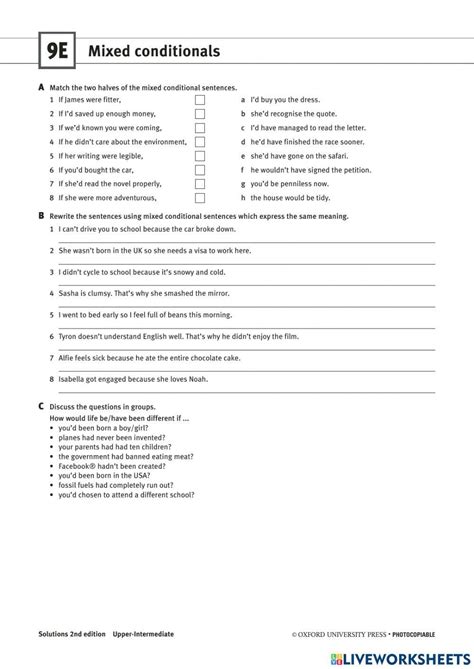 9E Mixed conditionals

A Match the two halves of the mixed conditional sentences.

1 If James were fitter,
2 If I'd saved up enough money,
3 If we'd known you were coming,
4 If he didn't care about the environment,
5 If her writing were legible,
6 If you'd bought the car,
7 If she'd read the novel properly,
8 If she were more adventurous,

a I'd buy you the dress.
b she'd recognise the quote.
c I'd have managed to read the letter.
d he'd have finished the race sooner.
e she'd have gone on the safari.
f he wouldn't have signed the petition.
g you'd be penniless now.
h the house would be tidy.

B Rewrite the sentences using mixed conditional sentences which express the same meaning.

1 I can't drive you to school because the car broke down.

2 She wasn't born in the UK so she needs a visa to work here.

3 I didn't cycle to school because it's snowy and cold.

4 Sasha is clumsy. That's why she smashed the mirror.

5 I went to bed early so I feel full of beans this morning.

6 Tyron doesn't understand English well. That's why he didn't enjoy the film.

7 Alfie feels sick because he ate the entire chocolate cake.

8 Isabella got engaged because she loves Noah.

C Discuss the questions in groups.
How would life be/have been different if ...
• you'd been born a boy/girl?
• planes had never been invented?
• your parents had had ten children?
• the government had banned eating meat?
• Facebook® hadn't been created?
• you'd been born in the USA?
• fossil fuels had completely run out?
• you'd chosen to attend a different school?

Solutions 2nd edition Upper-Intermediate

© OXFORD UNIVERSITY PRESS • PHOTOCOPIABLE

LIVEWORKSHEETS